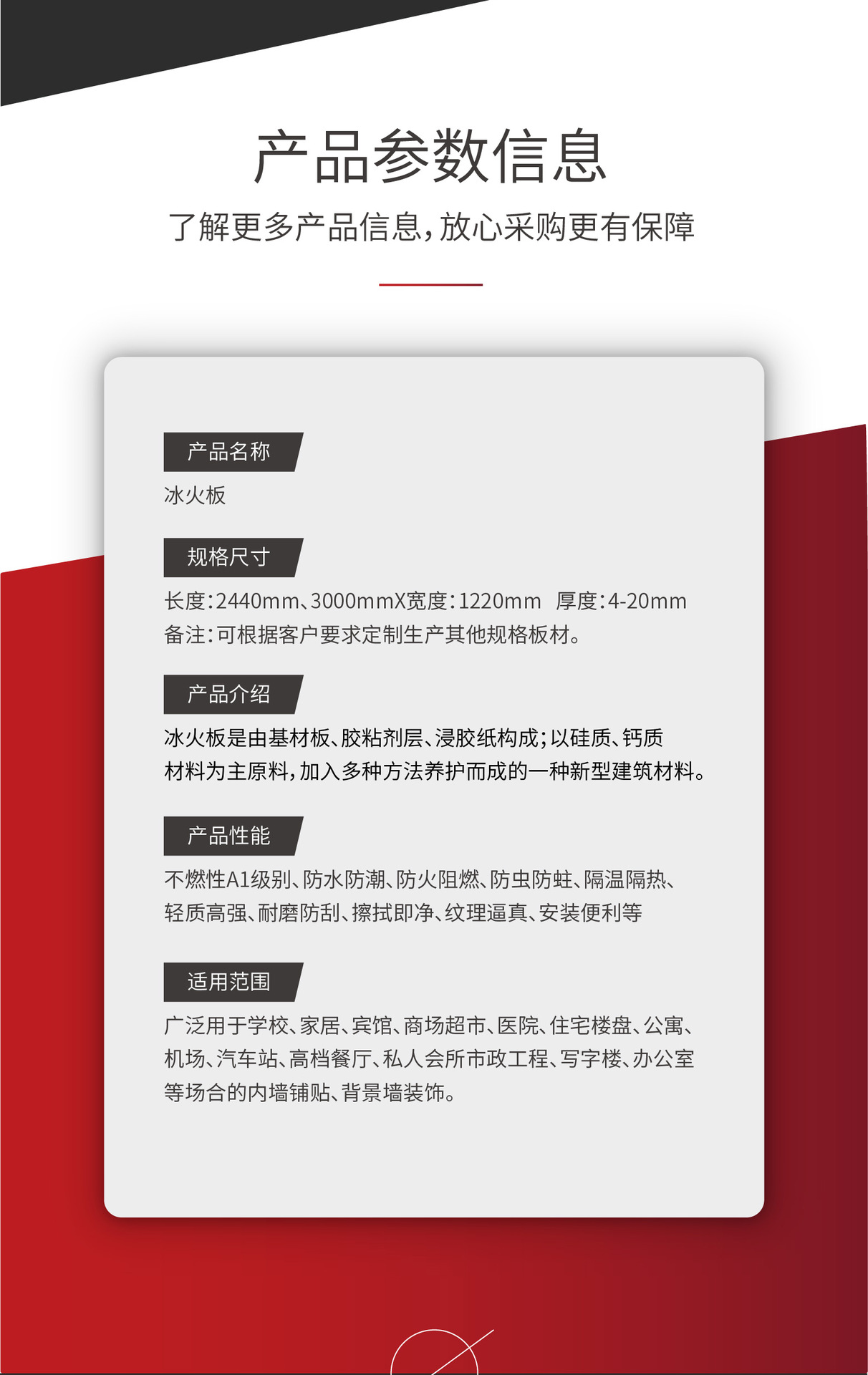 产品参数信息

了解更多产品信息，放心采购更有保障

产品名称

冰火板

规格尺寸

长度：2440mm、3000mmX宽度：1220mm 厚度：4-20mm
备注：可根据客户要求定制生产其他规格板材。

产品介绍

冰火板是由基材板、胶粘剂层、浸胶纸构成；以硅质、钙质材料为主原料，加入多种方法养护而成的一种新型建筑材料。

产品性能

不燃性A1级别、防水防潮、防火阻燃、防虫防蛀、隔温隔热、轻质高强、耐磨防刮、擦拭即净、纹理逼真、安装便利等

适用范围

广泛用于学校、家居、宾馆、商场超市、医院、住宅楼盘、公寓、机场、汽车站、高档餐厅、私人会所市政工程、写字楼、办公室等场合的内墙铺贴、背景墙装饰。